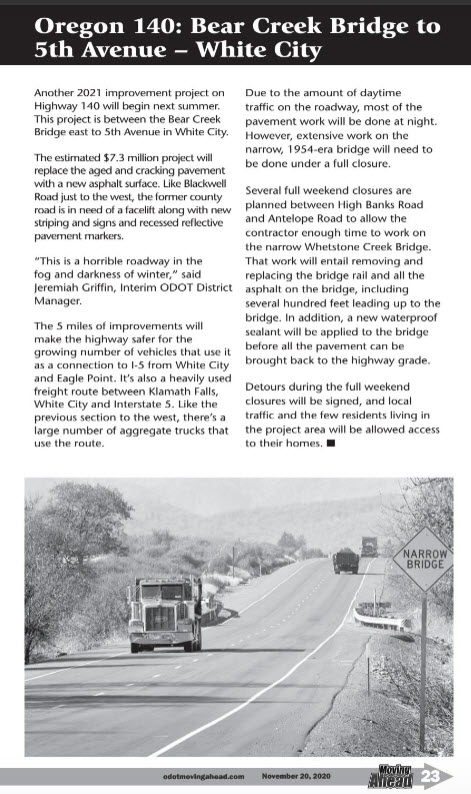 Oregon 140: Bear Creek Bridge to 5th Avenue – White City

Another 2021 improvement project on Highway 140 will begin next summer. This project is between the Bear Creek Bridge east to 5th Avenue in White City.

The estimated $7.3 million project will replace the aged and cracking pavement with a new asphalt surface. Like Blackwell Road just to the west, the former county road is in need of a facelift along with new striping and signs and recessed reflective pavement markers.

"This is a horrible roadway in the fog and darkness of winter," said Jeremiah Griffin, Interim ODOT District Manager.

The 5 miles of improvements will make the highway safer for the growing number of vehicles that use it as a connection to I-5 from White City and Eagle Point. It's also a heavily used freight route between Klamath Falls, White City and Interstate 5. Like the previous section to the west, there's a large number of aggregate trucks that use the route.

Due to the amount of daytime traffic on the roadway, most of the pavement work will be done at night. However, extensive work on the narrow, 1954-era bridge will need to be done under a full closure.

Several full weekend closures are planned between High Banks Road and Antelope Road to allow the contractor enough time to work on the narrow Whetstone Creek Bridge. That work will entail removing and replacing the bridge rail and all the asphalt on the bridge, including several hundred feet leading up to the bridge. In addition, a new waterproof sealant will be applied to the bridge before all the pavement can be brought back to the highway grade.

Detours during the full weekend closures will be signed, and local traffic and the few residents living in the project area will be allowed access to their homes. ■

NARROW BRIDGE

odotmovingahead.com November 20, 2020 Moving Ahead 23